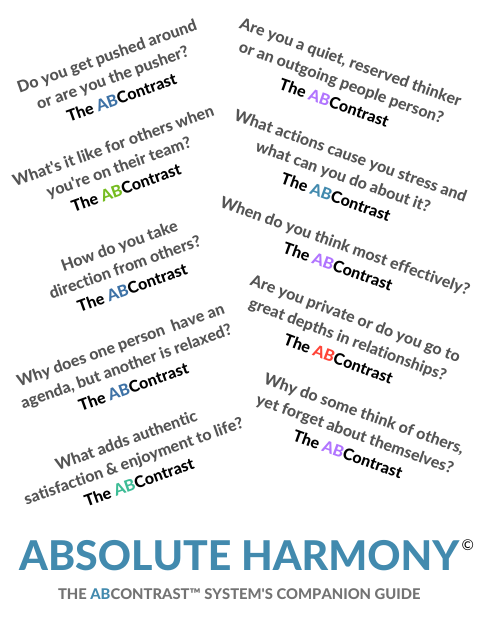 Do you get pushed around or are you the pusher?
The ABContrast

What's it like for others when you're on their team?
The ABContrast

How do you take direction from others?
The ABContrast

Why does one person have an agenda, but another is relaxed?
The ABContrast

What adds authentic satisfaction & enjoyment to life?
The ABContrast

Are you a quiet, reserved thinker or an outgoing people person?
The ABContrast

What actions cause you stress and what can you do about it?
The ABContrast

When do you think most effectively?
The ABContrast

Are you private or do you go to great depths in relationships?
The ABContrast

Why do some think of others, yet forget about themselves?
The ABContrast

ABSOLUTE HARMONY©

THE ABCONTRAST™ SYSTEM'S COMPANION GUIDE